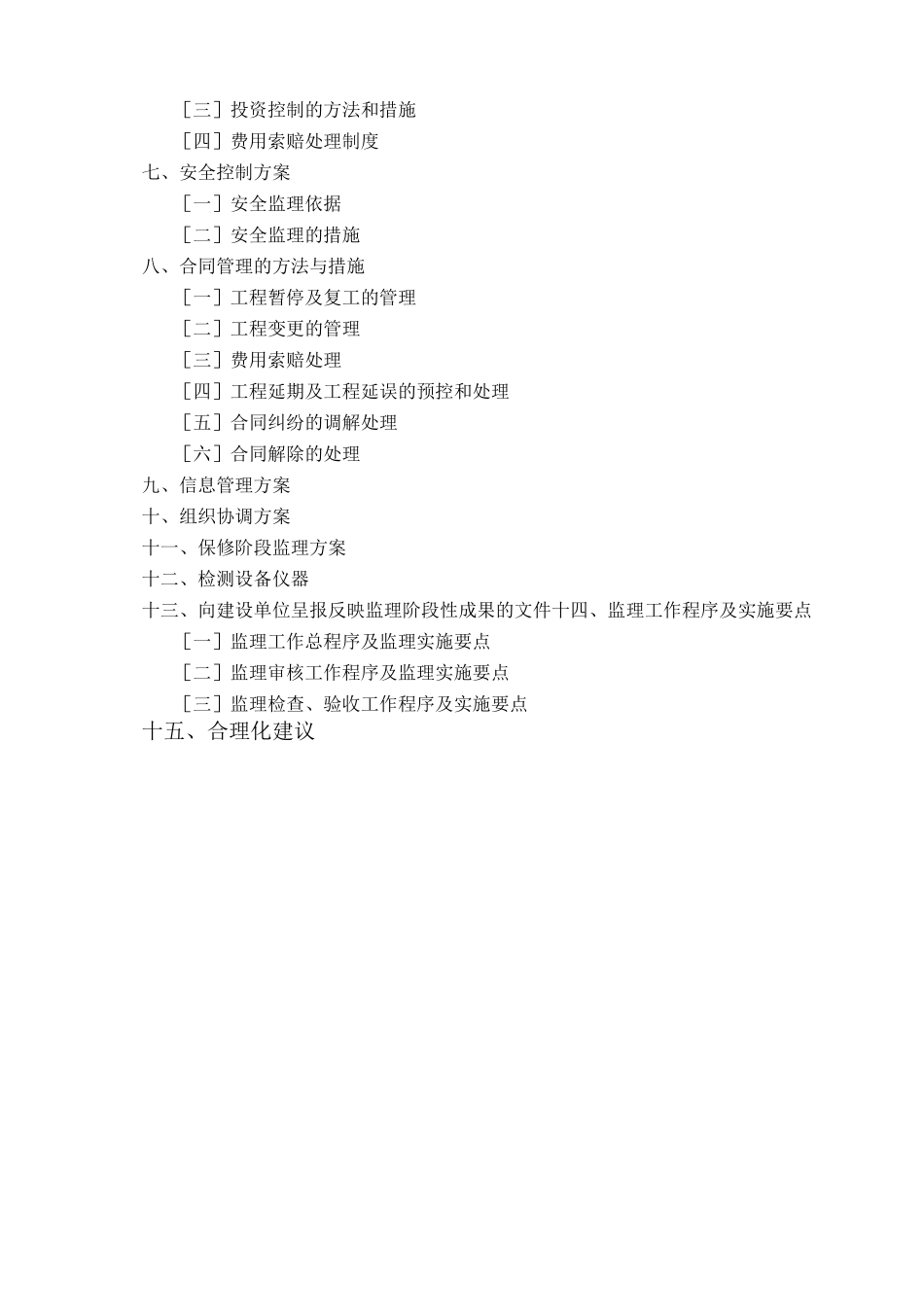 ［三］投资控制的方法和措施

［四］费用索赔处理制度

七、安全控制方案

［一］安全监理依据

［二］安全监理的措施

八、合同管理的方法与措施

［一］工程暂停及复工的管理

［二］工程变更的管理

［三］费用索赔处理

［四］工程延期及工程延误的预控和处理

［五］合同纠纷的调解处理

［六］合同解除的处理

九、信息管理方案

十、组织协调方案

十一、保修阶段监理方案

十二、检测设备仪器

十三、向建设单位呈报反映监理阶段性成果的文件十四、监理工作程序及实施要点

［一］监理工作总程序及监理实施要点

［二］监理审核工作程序及监理实施要点

［三］监理检查、验收工作程序及实施要点

十五、合理化建议